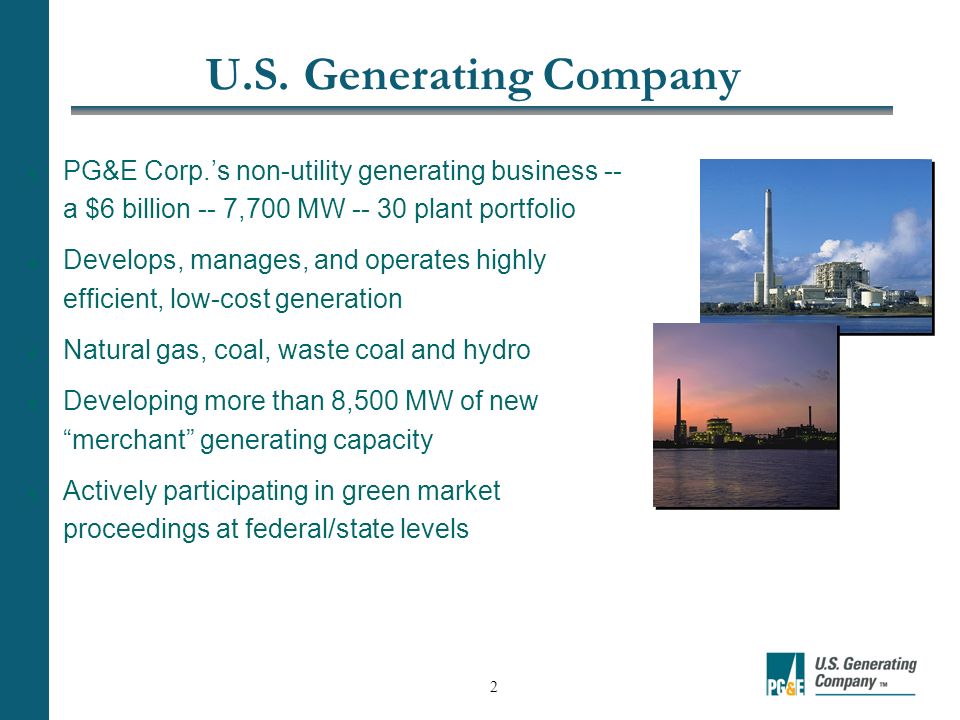 U.S. Generating Company

PG&E Corp.'s non-utility generating business -- a \$6 billion -- 7,700 MW -- 30 plant portfolio

Develops, manages, and operates highly efficient, low-cost generation

Natural gas, coal, waste coal and hydro

Developing more than 8,500 MW of new "merchant" generating capacity

Actively participating in green market proceedings at federal/state levels

2

PG&E U.S. Generating Company ™